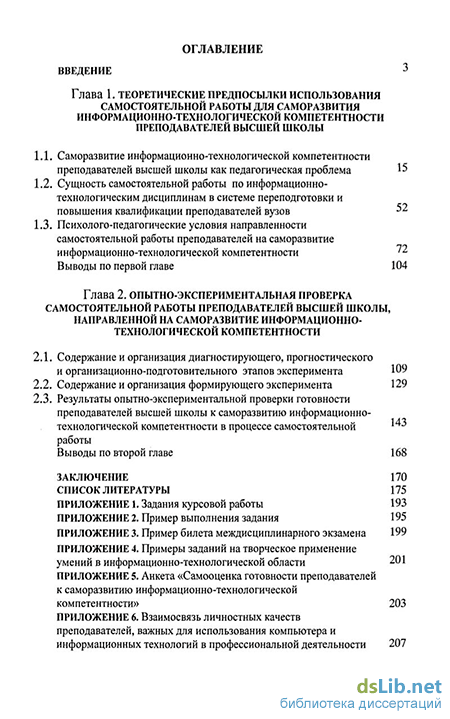 ОГЛАВЛЕНИЕ

ВВЕДЕНИЕ 3

Глава 1. ТЕОРЕТИЧЕСКИЕ ПРЕДПОСЫЛКИ ИСПОЛЬЗОВАНИЯ САМОСТОЯТЕЛЬНОЙ РАБОТЫ ДЛЯ САМОРАЗВИТИЯ ИНФОРМАЦИОННО-ТЕХНОЛОГИЧЕСКОЙ КОМПЕТЕНТНОСТИ ПРЕПОДАВАТЕЛЕЙ ВЫСШЕЙ ШКОЛЫ

1.1. Саморазвитие информационно-технологической компетентности преподавателей высшей школы как педагогическая проблема 15

1.2. Сущность самостоятельной работы по информационно-технологическим дисциплинам в системе переподготовки и повышения квалификации преподавателей вузов 52

1.3. Психолого-педагогические условия направленности самостоятельной работы преподавателей на саморазвитие информационно-технологической компетентности 72

Выводы по первой главе 104

Глава 2. ОПЫТНО-ЭКСПЕРИМЕНТАЛЬНАЯ ПРОВЕРКА САМОСТОЯТЕЛЬНОЙ РАБОТЫ ПРЕПОДАВАТЕЛЕЙ ВЫСШЕЙ ШКОЛЫ, НАПРАВЛЕННОЙ НА САМОРАЗВИТИЕ ИНФОРМАЦИОННО-ТЕХНОЛОГИЧЕСКОЙ КОМПЕТЕНТНОСТИ

2.1. Содержание и организация диагностирующего, прогностического и организационно-подготовительного этапов эксперимента 109

2.2. Содержание и организация формирующего эксперимента 129

2.3. Результаты опытно-экспериментальной проверки готовности преподавателей высшей школы к саморазвитию информационно-технологической компетентности в процессе самостоятельной работы 143

Выводы по второй главе 168

ЗАКЛЮЧЕНИЕ 170

СПИСОК ЛИТЕРАТУРЫ 175

ПРИЛОЖЕНИЕ 1. Задания курсовой работы 193

ПРИЛОЖЕНИЕ 2. Пример выполнения задания 195

ПРИЛОЖЕНИЕ 3. Пример билета междисциплинарного экзамена 199

ПРИЛОЖЕНИЕ 4. Примеры заданий на творческое применение умений в информационно-технологической области 201

ПРИЛОЖЕНИЕ 5. Анкета «Самооценка готовности преподавателей к саморазвитию информационно-технологической компетентности» 203

ПРИЛОЖЕНИЕ 6. Взаимосвязь личностных качеств преподавателей, важных для использования компьютера и информационных технологий в профессиональной деятельности 207

dsLib.net
библиотека диссертаций